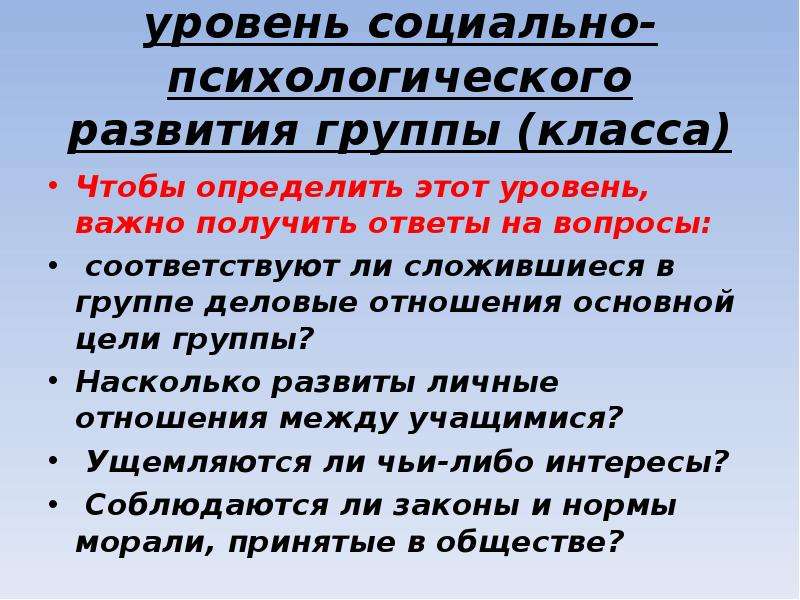 уровень социально-психологического развития группы (класса)

• Чтобы определить этот уровень, важно получить ответы на вопросы:

• соответствуют ли сложившиеся в группе деловые отношения основной цели группы?

• Насколько развиты личные отношения между учащимися?

• Ущемляются ли чьи-либо интересы?

• Соблюдаются ли законы и нормы морали, принятые в обществе?